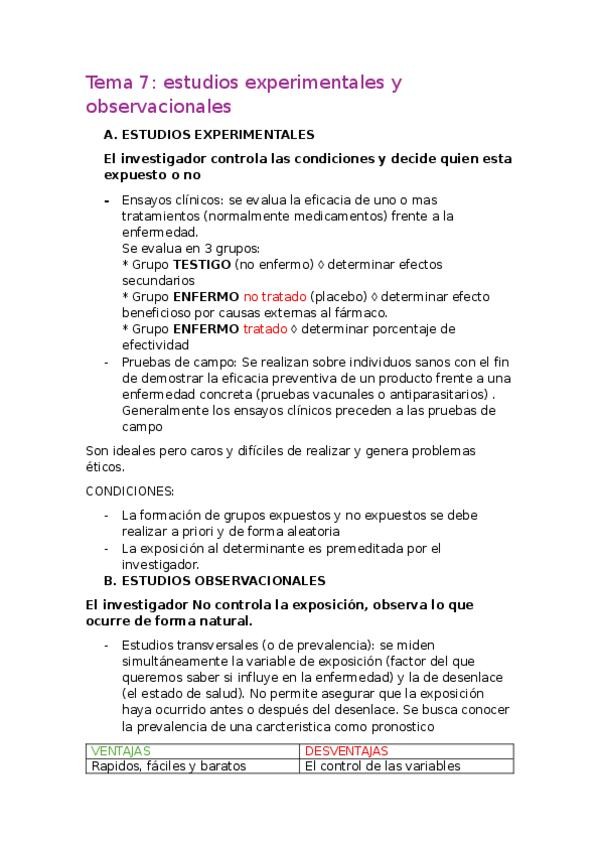 Tema 7: estudios experimentales y observacionales

A. ESTUDIOS EXPERIMENTALES

El investigador controla las condiciones y decide quien esta expuesto o no

- Ensayos clínicos: se evalua la eficacia de uno o mas tratamientos (normalmente medicamentos) frente a la enfermedad.
Se evalua en 3 grupos:
* Grupo TESTIGO (no enfermo) ◊ determinar efectos secundarios
* Grupo ENFERMO no tratado (placebo) ◊ determinar efecto beneficioso por causas externas al fármaco.
* Grupo ENFERMO tratado ◊ determinar porcentaje de efectividad
- Pruebas de campo: Se realizan sobre individuos sanos con el fin de demostrar la eficacia preventiva de un producto frente a una enfermedad concreta (pruebas vacunales o antiparasitarios) . Generalmente los ensayos clínicos preceden a las pruebas de campo

Son ideales pero caros y difíciles de realizar y genera problemas éticos.

CONDICIONES:

- La formación de grupos expuestos y no expuestos se debe realizar a priori y de forma aleatoria
- La exposición al determinante es premeditada por el investigador.

B. ESTUDIOS OBSERVACIONALES

El investigador No controla la exposición, observa lo que ocurre de forma natural.

- Estudios transversales (o de prevalencia): se miden simultáneamente la variable de exposición (factor del que queremos saber si influye en la enfermedad) y la de desenlace (el estado de salud). No permite asegurar que la exposición haya ocurrido antes o después del desenlace. Se busca conocer la prevalencia de una carcteristica como pronostico

| VENTAJAS | DESVENTAJAS |
|---|---|
| Rapidos, fáciles y baratos | El control de las variables |